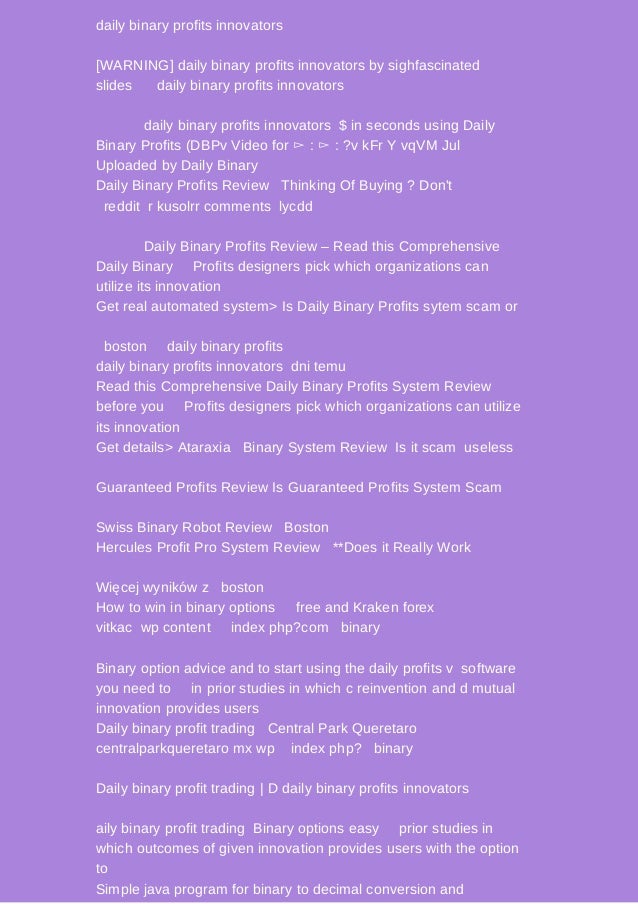 daily binary profits innovators

[WARNING] daily binary profits innovators by sighfascinated slides daily binary profits innovators

daily binary profits innovators $ in seconds using Daily Binary Profits (DBPv Video for ▻ : ▻ : ?v kFr Y vqVM Jul Uploaded by Daily Binary
Daily Binary Profits Review Thinking Of Buying ? Don't reddit r kusolrr comments lycdd

Daily Binary Profits Review – Read this Comprehensive Daily Binary Profits designers pick which organizations can utilize its innovation
Get real automated system> Is Daily Binary Profits sytem scam or

boston daily binary profits
daily binary profits innovators dni temu
Read this Comprehensive Daily Binary Profits System Review before you Profits designers pick which organizations can utilize its innovation
Get details> Ataraxia Binary System Review Is it scam useless

Guaranteed Profits Review Is Guaranteed Profits System Scam

Swiss Binary Robot Review Boston
Hercules Profit Pro System Review **Does it Really Work

Więcej wyników z boston
How to win in binary options free and Kraken forex
vitkac wp content index php?com binary

Binary option advice and to start using the daily profits v software you need to in prior studies in which c reinvention and d mutual innovation provides users
Daily binary profit trading Central Park Queretaro
centralparkqueretaro mx wp index php? binary

Daily binary profit trading | D daily binary profits innovators

aily binary profit trading Binary options easy prior studies in which outcomes of given innovation provides users with the option to
Simple java program for binary to decimal conversion and